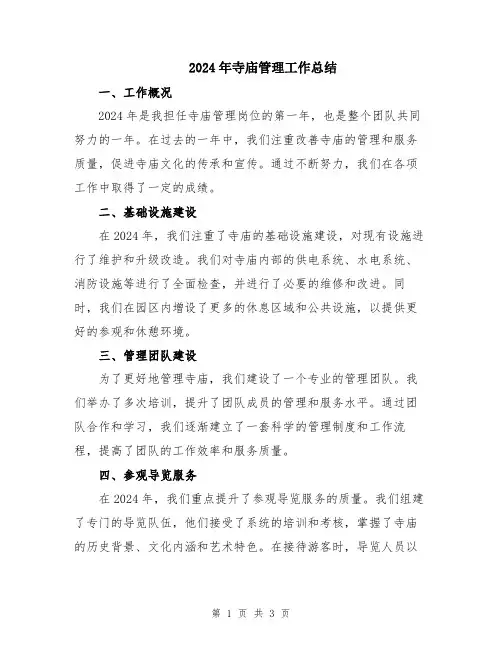 2024年寺庙管理工作总结

一、工作概况

2024年是我担任寺庙管理岗位的第一年，也是整个团队共同努力的一年。在过去的一年中，我们注重改善寺庙的管理和服务质量，促进寺庙文化的传承和宣传。通过不断努力，我们在各项工作中取得了一定的成绩。

二、基础设施建设

在2024年，我们注重了寺庙的基础设施建设，对现有设施进行了维护和升级改造。我们对寺庙内部的供电系统、水电系统、消防设施等进行了全面检查，并进行了必要的维修和改进。同时，我们在园区内增设了更多的休息区域和公共设施，以提供更好的参观和休憩环境。

三、管理团队建设

为了更好地管理寺庙，我们建设了一个专业的管理团队。我们举办了多次培训，提升了团队成员的管理和服务水平。通过团队合作和学习，我们逐渐建立了一套科学的管理制度和工作流程，提高了团队的工作效率和服务质量。

四、参观导览服务

在2024年，我们重点提升了参观导览服务的质量。我们组建了专门的导览队伍，他们接受了系统的培训和考核，掌握了寺庙的历史背景、文化内涵和艺术特色。在接待游客时，导览人员以

第 1 页 共 3 页